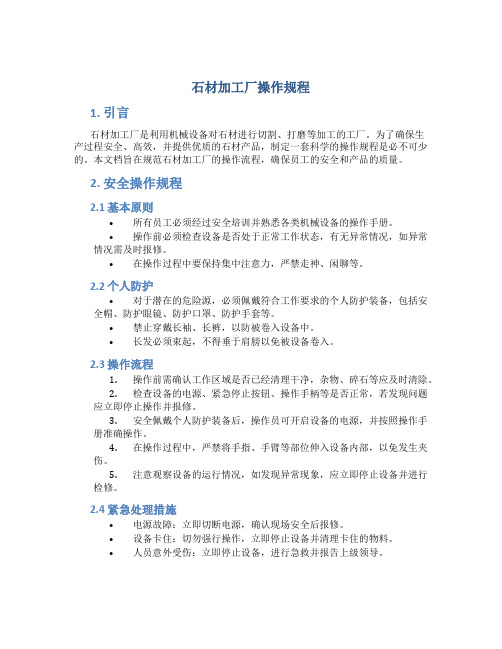 石材加工厂操作规程

1. 引言

石材加工厂是利用机械设备对石材进行切割、打磨等加工的工厂。为了确保生产过程安全、高效，并提供优质的石材产品，制定一套科学的操作规程是必不可少的。本文档旨在规范石材加工厂的操作流程，确保员工的安全和产品的质量。

2. 安全操作规程

2.1 基本原则

• 所有员工必须经过安全培训并熟悉各类机械设备的操作手册。
• 操作前必须检查设备是否处于正常工作状态，有无异常情况，如异常情况需及时报修。
• 在操作过程中要保持集中注意力，严禁走神、闲聊等。

2.2 个人防护

• 对于潜在的危险源，必须佩戴符合工作要求的个人防护装备，包括安全帽、防护眼镜、防护口罩、防护手套等。
• 禁止穿戴长袖、长裤，以防被卷入设备中。
• 长发必须束起，不得垂于肩膀以免被设备卷入。

2.3 操作流程

1. 操作前需确认工作区域是否已经清理干净，杂物、碎石等应及时清除。
2. 检查设备的电源、紧急停止按钮、操作手柄等是否正常，若发现问题应立即停止操作并报修。
3. 安全佩戴个人防护装备后，操作员可开启设备的电源，并按照操作手册准确操作。
4. 在操作过程中，严禁将手指、手臂等部位伸入设备内部，以免发生夹伤。
5. 注意观察设备的运行情况，如发现异常现象，应立即停止设备并进行检修。

2.4 紧急处理措施

• 电源故障：立即切断电源，确认现场安全后报修。
• 设备卡住：切勿强行操作，立即停止设备并清理卡住的物料。
• 人员意外受伤：立即停止设备，进行急救并报告上级领导。